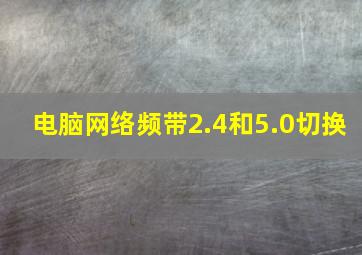 电脑网络频带2.4和5.0切换